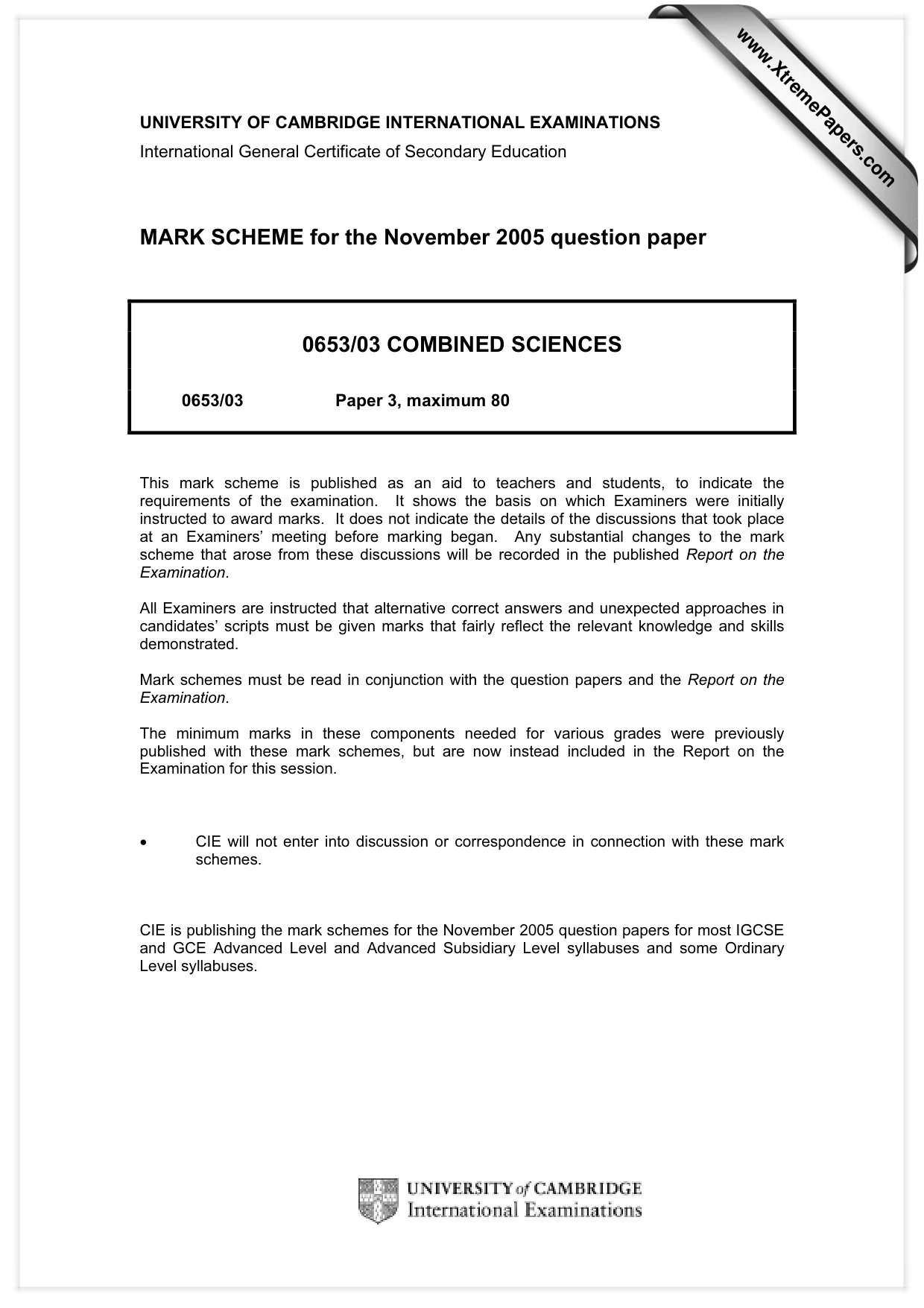 UNIVERSITY OF CAMBRIDGE INTERNATIONAL EXAMINATIONS
International General Certificate of Secondary Education

MARK SCHEME for the November 2005 question paper

0653/03 COMBINED SCIENCES

0653/03 Paper 3, maximum 80

This mark scheme is published as an aid to teachers and students, to indicate the requirements of the examination. It shows the basis on which Examiners were initially instructed to award marks. It does not indicate the details of the discussions that took place at an Examiners' meeting before marking began. Any substantial changes to the mark scheme that arose from these discussions will be recorded in the published Report on the Examination.

All Examiners are instructed that alternative correct answers and unexpected approaches in candidates' scripts must be given marks that fairly reflect the relevant knowledge and skills demonstrated.

Mark schemes must be read in conjunction with the question papers and the Report on the Examination.

The minimum marks in these components needed for various grades were previously published with these mark schemes, but are now instead included in the Report on the Examination for this session.

• CIE will not enter into discussion or correspondence in connection with these mark schemes.

CIE is publishing the mark schemes for the November 2005 question papers for most IGCSE and GCE Advanced Level and Advanced Subsidiary Level syllabuses and some Ordinary Level syllabuses.

UNIVERSITY of CAMBRIDGE
International Examinations

www.XtremePapers.com